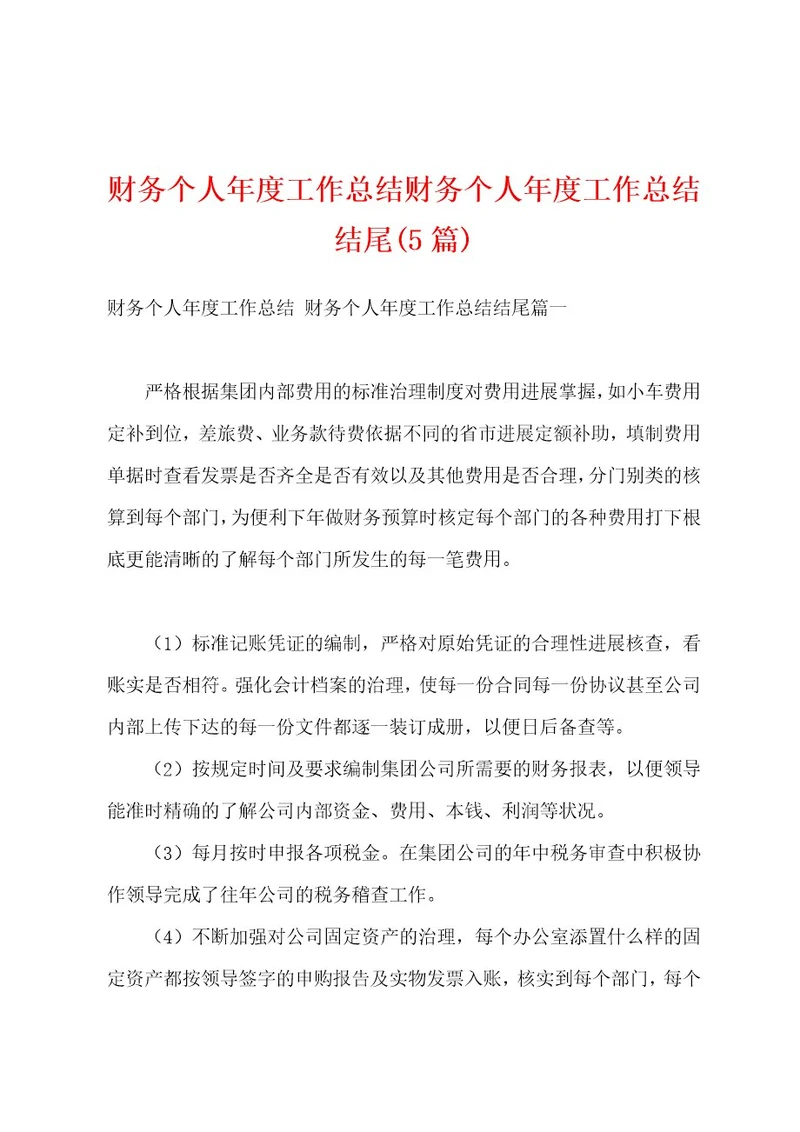 财务个人年度工作总结财务个人年度工作总结结尾(5篇)

财务个人年度工作总结 财务个人年度工作总结结尾篇一

严格根据集团内部费用的标准治理制度对费用进展掌握，如小车费用定补到位，差旅费、业务款待费依据不同的省市进展定额补助，填制费用单据时查看发票是否齐全是否有效以及其他费用是否合理，分门别类的核算到每个部门，为便利下年做财务预算时核定每个部门的各种费用打下根底更能清晰的了解每个部门所发生的每一笔费用。

（1）标准记账凭证的编制，严格对原始凭证的合理性进展核查，看账实是否相符。强化会计档案的治理，使每一份合同每一份协议甚至公司内部上传下达的每一份文件都逐一装订成册，以便日后备查等。

（2）按规定时间及要求编制集团公司所需要的财务报表，以便领导能准时精确的了解公司内部资金、费用、本钱、利润等状况。

（3）每月按时申报各项税金。在集团公司的年中税务审查中积极协作领导完成了往年公司的税务稽查工作。

（4）不断加强对公司固定资产的治理，每个办公室添置什么样的固定资产都按领导签字的申购报告及实物发票入账，核实到每个部门，每个